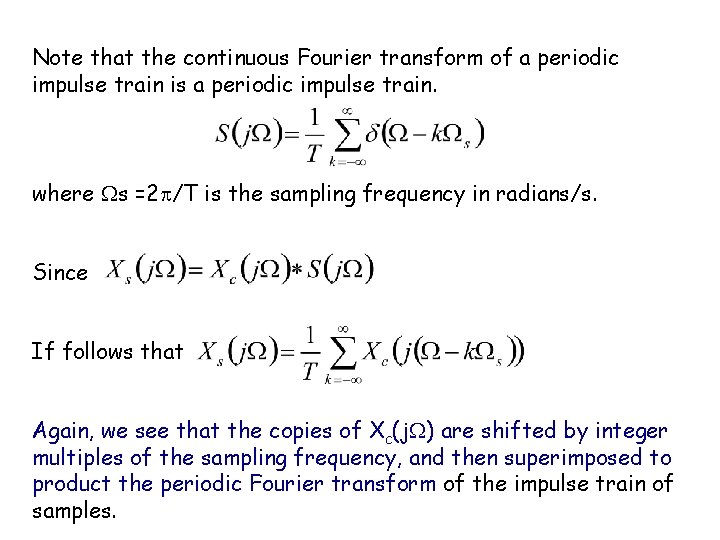 Note that the continuous Fourier transform of a periodic impulse train is a periodic impulse train.

$S(j\Omega)=\frac{1}{T}\sum_{k=-\infty}^{\infty}\delta(\Omega-k\Omega_s)$

where Ωs =2π/T is the sampling frequency in radians/s.

Since $X_s(j\Omega)=X_c(j\Omega)*S(j\Omega)$

If follows that $X_s(j\Omega)=\frac{1}{T}\sum_{k=-\infty}^{\infty}X_c(j(\Omega-k\Omega_s))$

Again, we see that the copies of $X_c(j\Omega)$ are shifted by integer multiples of the sampling frequency, and then superimposed to product the periodic Fourier transform of the impulse train of samples.